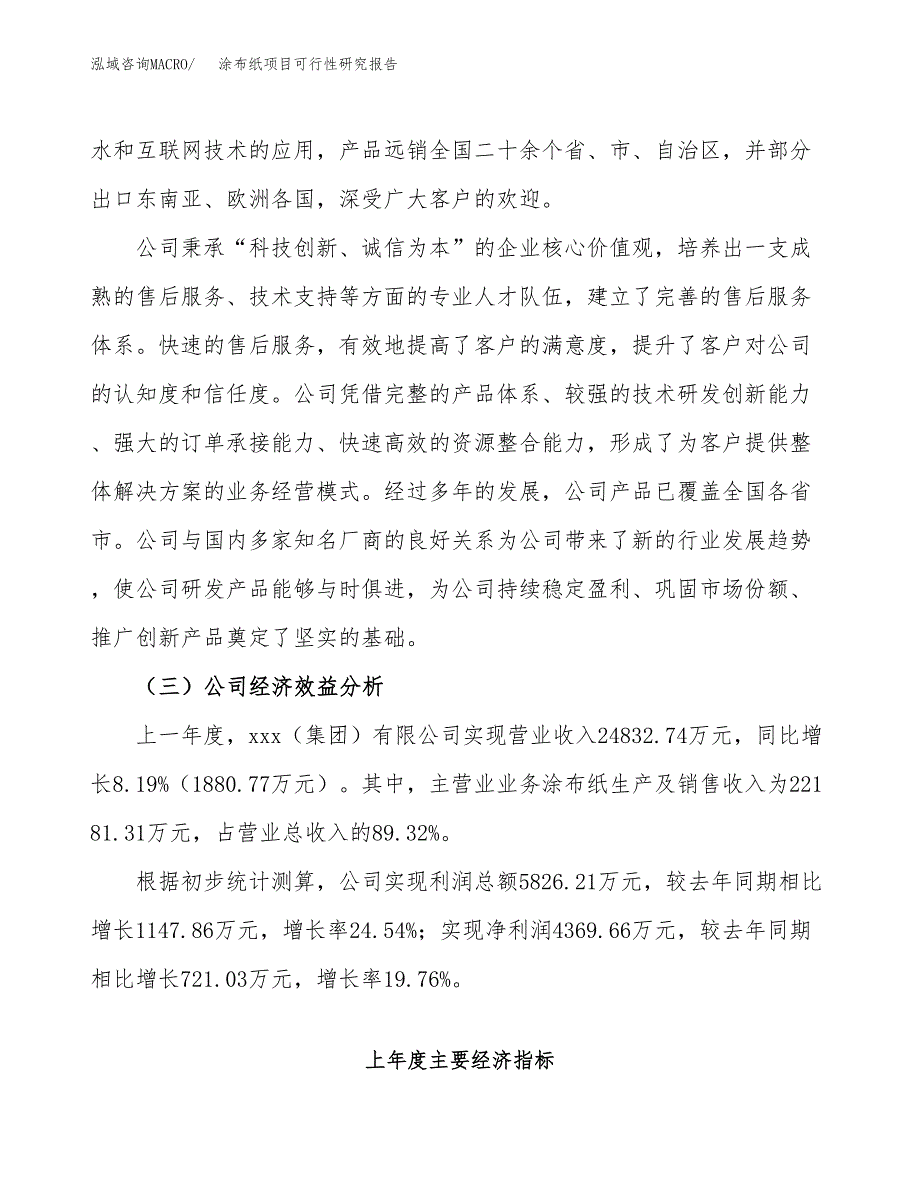 泓域咨询MACRO/　涂布纸项目可行性研究报告

水和互联网技术的应用，产品远销全国二十余个省、市、自治区，并部分出口东南亚、欧洲各国，深受广大客户的欢迎。

公司秉承“科技创新、诚信为本”的企业核心价值观，培养出一支成熟的售后服务、技术支持等方面的专业人才队伍，建立了完善的售后服务体系。快速的售后服务，有效地提高了客户的满意度，提升了客户对公司的认知度和信任度。公司凭借完整的产品体系、较强的技术研发创新能力、强大的订单承接能力、快速高效的资源整合能力，形成了为客户提供整体解决方案的业务经营模式。经过多年的发展，公司产品已覆盖全国各省市。公司与国内多家知名厂商的良好关系为公司带来了新的行业发展趋势，使公司研发产品能够与时俱进，为公司持续稳定盈利、巩固市场份额、推广创新产品奠定了坚实的基础。

（三）公司经济效益分析

上一年度，xxx（集团）有限公司实现营业收入24832.74万元，同比增长8.19%（1880.77万元）。其中，主营业业务涂布纸生产及销售收入为22181.31万元，占营业总收入的89.32%。

根据初步统计测算，公司实现利润总额5826.21万元，较去年同期相比增长1147.86万元，增长率24.54%；实现净利润4369.66万元，较去年同期相比增长721.03万元，增长率19.76%。

上年度主要经济指标